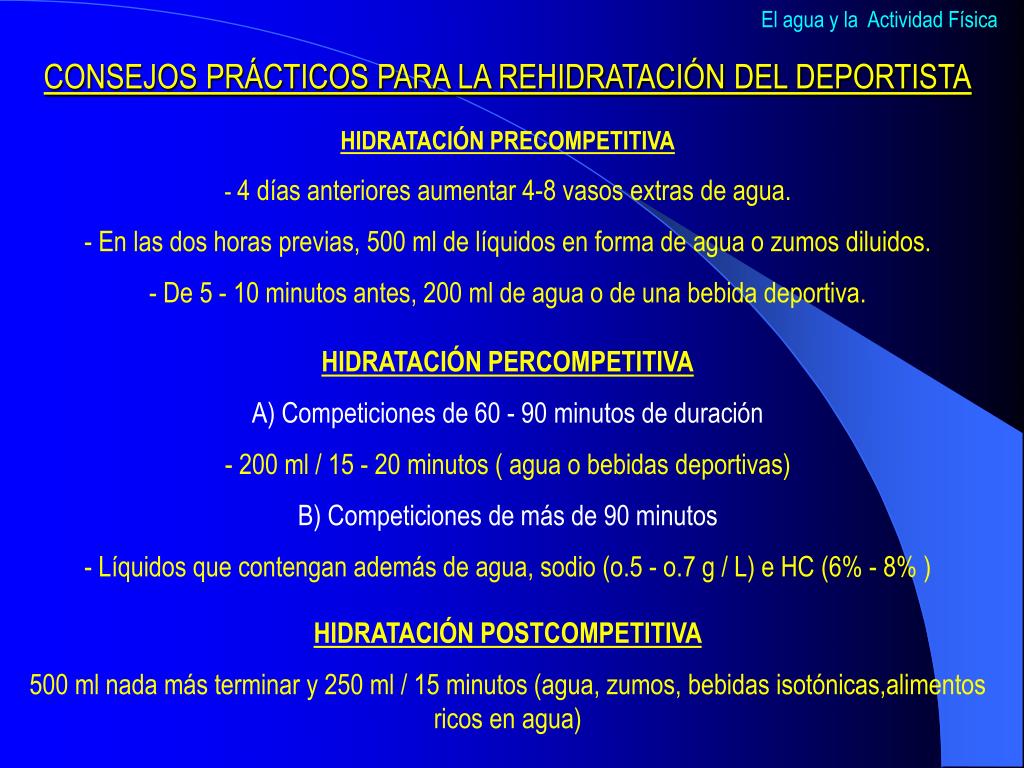 El agua y la  Actividad Física

CONSEJOS PRÁCTICOS PARA LA REHIDRATACIÓN DEL DEPORTISTA

HIDRATACIÓN PRECOMPETITIVA

- 4 días anteriores aumentar 4-8 vasos extras de agua.

- En las dos horas previas, 500 ml de líquidos en forma de agua o zumos diluidos.

- De 5 - 10 minutos antes, 200 ml de agua o de una bebida deportiva.

HIDRATACIÓN PERCOMPETITIVA

A) Competiciones de 60 - 90 minutos de duración

- 200 ml / 15 - 20 minutos ( agua o bebidas deportivas)

B) Competiciones de más de 90 minutos

- Líquidos que contengan además de agua, sodio (o.5 - o.7 g / L) e HC (6% - 8% )

HIDRATACIÓN POSTCOMPETITIVA

500 ml nada más terminar y 250 ml / 15 minutos (agua, zumos, bebidas isotónicas,alimentos ricos en agua)